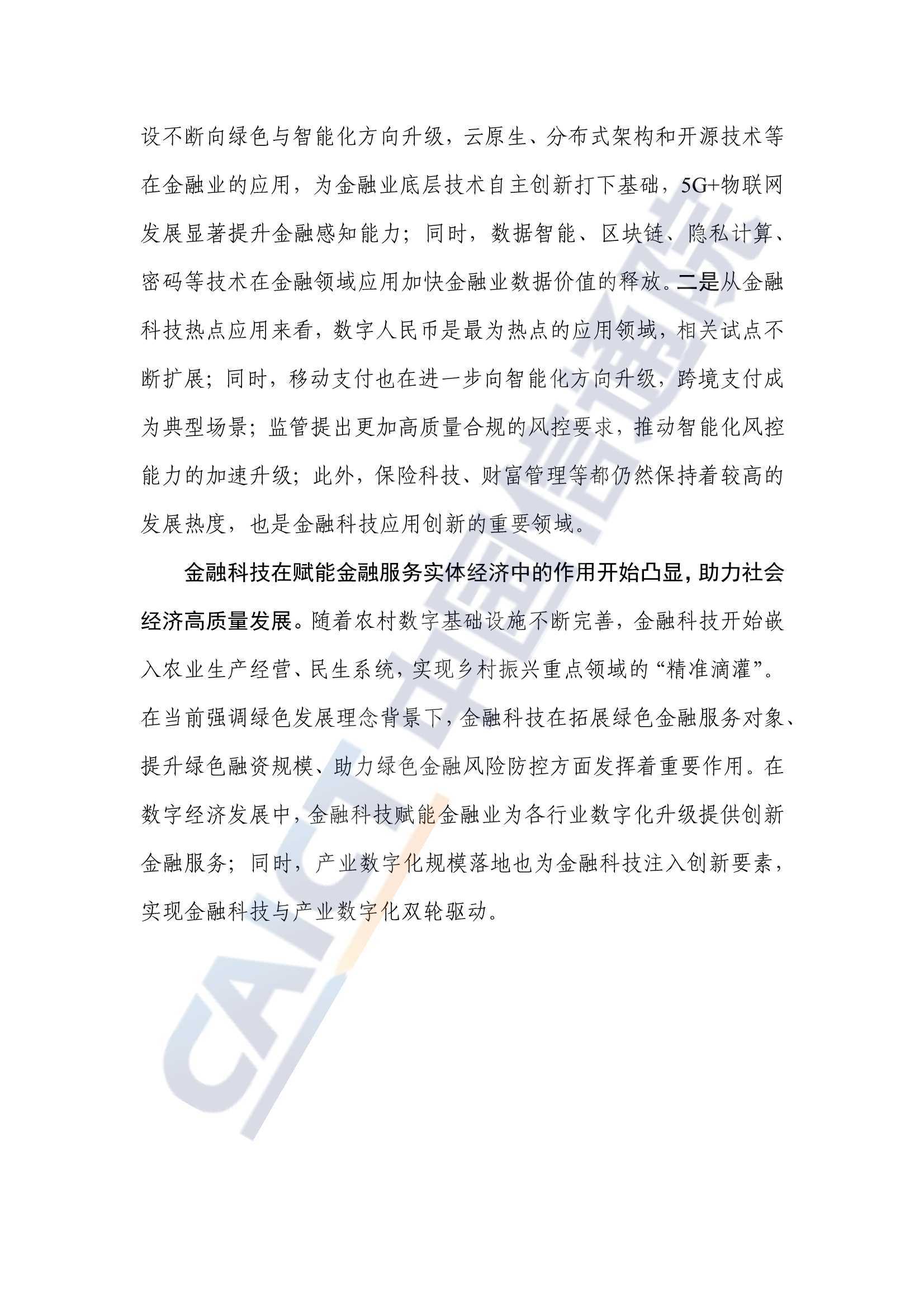 设不断向绿色与智能化方向升级，云原生、分布式架构和开源技术等在金融业的应用，为金融业底层技术自主创新打下基础，5G+物联网发展显著提升金融感知能力；同时，数据智能、区块链、隐私计算、密码等技术在金融领域应用加快金融业数据价值的释放。二是从金融科技热点应用来看，数字人民币是最为热点的应用领域，相关试点不断扩展；同时，移动支付也在进一步向智能化方向升级，跨境支付成为典型场景；监管提出更加高质量合规的风控要求，推动智能化风控能力的加速升级；此外，保险科技、财富管理等都仍然保持着较高的发展热度，也是金融科技应用创新的重要领域。

金融科技在赋能金融服务实体经济中的作用开始凸显，助力社会经济高质量发展。随着农村数字基础设施不断完善，金融科技开始嵌入农业生产经营、民生系统，实现乡村振兴重点领域的“精准滴灌”。在当前强调绿色发展理念背景下，金融科技在拓展绿色金融服务对象、提升绿色融资规模、助力绿色金融风险防控方面发挥着重要作用。在数字经济发展中，金融科技赋能金融业为各行业数字化升级提供创新金融服务；同时，产业数字化规模落地也为金融科技注入创新要素，实现金融科技与产业数字化双轮驱动。

CAICT 中国信通院